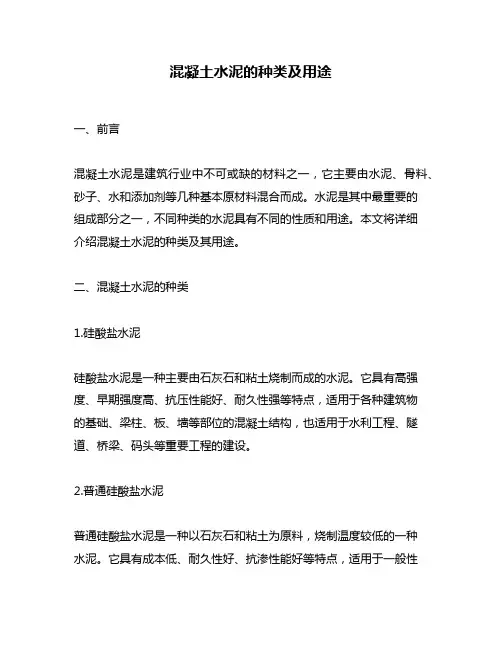 混凝土水泥的种类及用途

一、前言

混凝土水泥是建筑行业中不可或缺的材料之一，它主要由水泥、骨料、砂子、水和添加剂等几种基本原材料混合而成。水泥是其中最重要的组成部分之一，不同种类的水泥具有不同的性质和用途。本文将详细介绍混凝土水泥的种类及其用途。

二、混凝土水泥的种类

1.硅酸盐水泥

硅酸盐水泥是一种主要由石灰石和粘土烧制而成的水泥。它具有高强度、早期强度高、抗压性能好、耐久性强等特点，适用于各种建筑物的基础、梁柱、板、墙等部位的混凝土结构，也适用于水利工程、隧道、桥梁、码头等重要工程的建设。

2.普通硅酸盐水泥

普通硅酸盐水泥是一种以石灰石和粘土为原料，烧制温度较低的一种水泥。它具有成本低、耐久性好、抗渗性能好等特点，适用于一般性